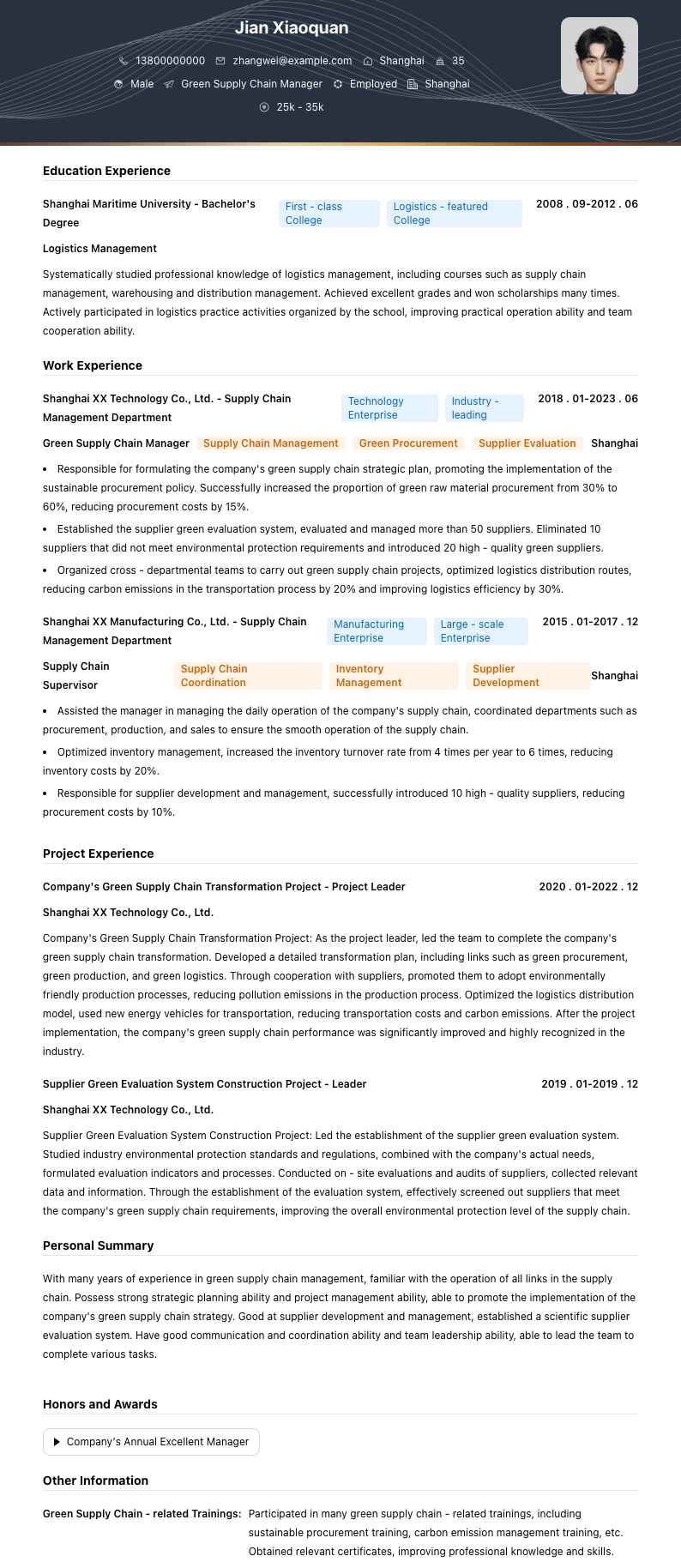 Jian Xiaoquan

13800000000 zhangwei@example.com Shanghai 35
Male Green Supply Chain Manager Employed Shanghai
25k - 35k

Education Experience

Shanghai Maritime University - Bachelor's Degree First - class College Logistics - featured College 2008 . 09-2012 . 06

Logistics Management

Systematically studied professional knowledge of logistics management, including courses such as supply chain management, warehousing and distribution management. Achieved excellent grades and won scholarships many times. Actively participated in logistics practice activities organized by the school, improving practical operation ability and team cooperation ability.

Work Experience

Shanghai XX Technology Co., Ltd. - Supply Chain Management Department Technology Enterprise Industry - leading 2018 . 01-2023 . 06

Green Supply Chain Manager Supply Chain Management Green Procurement Supplier Evaluation Shanghai

• Responsible for formulating the company's green supply chain strategic plan, promoting the implementation of the sustainable procurement policy. Successfully increased the proportion of green raw material procurement from 30% to 60%, reducing procurement costs by 15%.
• Established the supplier green evaluation system, evaluated and managed more than 50 suppliers. Eliminated 10 suppliers that did not meet environmental protection requirements and introduced 20 high - quality green suppliers.
• Organized cross - departmental teams to carry out green supply chain projects, optimized logistics distribution routes, reducing carbon emissions in the transportation process by 20% and improving logistics efficiency by 30%.

Shanghai XX Manufacturing Co., Ltd. - Supply Chain Management Department Manufacturing Enterprise Large - scale Enterprise 2015 . 01-2017 . 12

Supply Chain Supervisor Supply Chain Coordination Inventory Management Supplier Development Shanghai

• Assisted the manager in managing the daily operation of the company's supply chain, coordinated departments such as procurement, production, and sales to ensure the smooth operation of the supply chain.
• Optimized inventory management, increased the inventory turnover rate from 4 times per year to 6 times, reducing inventory costs by 20%.
• Responsible for supplier development and management, successfully introduced 10 high - quality suppliers, reducing procurement costs by 10%.

Project Experience

Company's Green Supply Chain Transformation Project - Project Leader 2020 . 01-2022 . 12

Shanghai XX Technology Co., Ltd.

Company's Green Supply Chain Transformation Project: As the project leader, led the team to complete the company's green supply chain transformation. Developed a detailed transformation plan, including links such as green procurement, green production, and green logistics. Through cooperation with suppliers, promoted them to adopt environmentally friendly production processes, reducing pollution emissions in the production process. Optimized the logistics distribution model, used new energy vehicles for transportation, reducing transportation costs and carbon emissions. After the project implementation, the company's green supply chain performance was significantly improved and highly recognized in the industry.

Supplier Green Evaluation System Construction Project - Leader 2019 . 01-2019 . 12

Shanghai XX Technology Co., Ltd.

Supplier Green Evaluation System Construction Project: Led the establishment of the supplier green evaluation system. Studied industry environmental protection standards and regulations, combined with the company's actual needs, formulated evaluation indicators and processes. Conducted on - site evaluations and audits of suppliers, collected relevant data and information. Through the establishment of the evaluation system, effectively screened out suppliers that meet the company's green supply chain requirements, improving the overall environmental protection level of the supply chain.

Personal Summary

With many years of experience in green supply chain management, familiar with the operation of all links in the supply chain. Possess strong strategic planning ability and project management ability, able to promote the implementation of the company's green supply chain strategy. Good at supplier development and management, established a scientific supplier evaluation system. Have good communication and coordination ability and team leadership ability, able to lead the team to complete various tasks.

Honors and Awards

Company's Annual Excellent Manager

Other Information

Green Supply Chain - related Trainings: Participated in many green supply chain - related trainings, including sustainable procurement training, carbon emission management training, etc. Obtained relevant certificates, improving professional knowledge and skills.